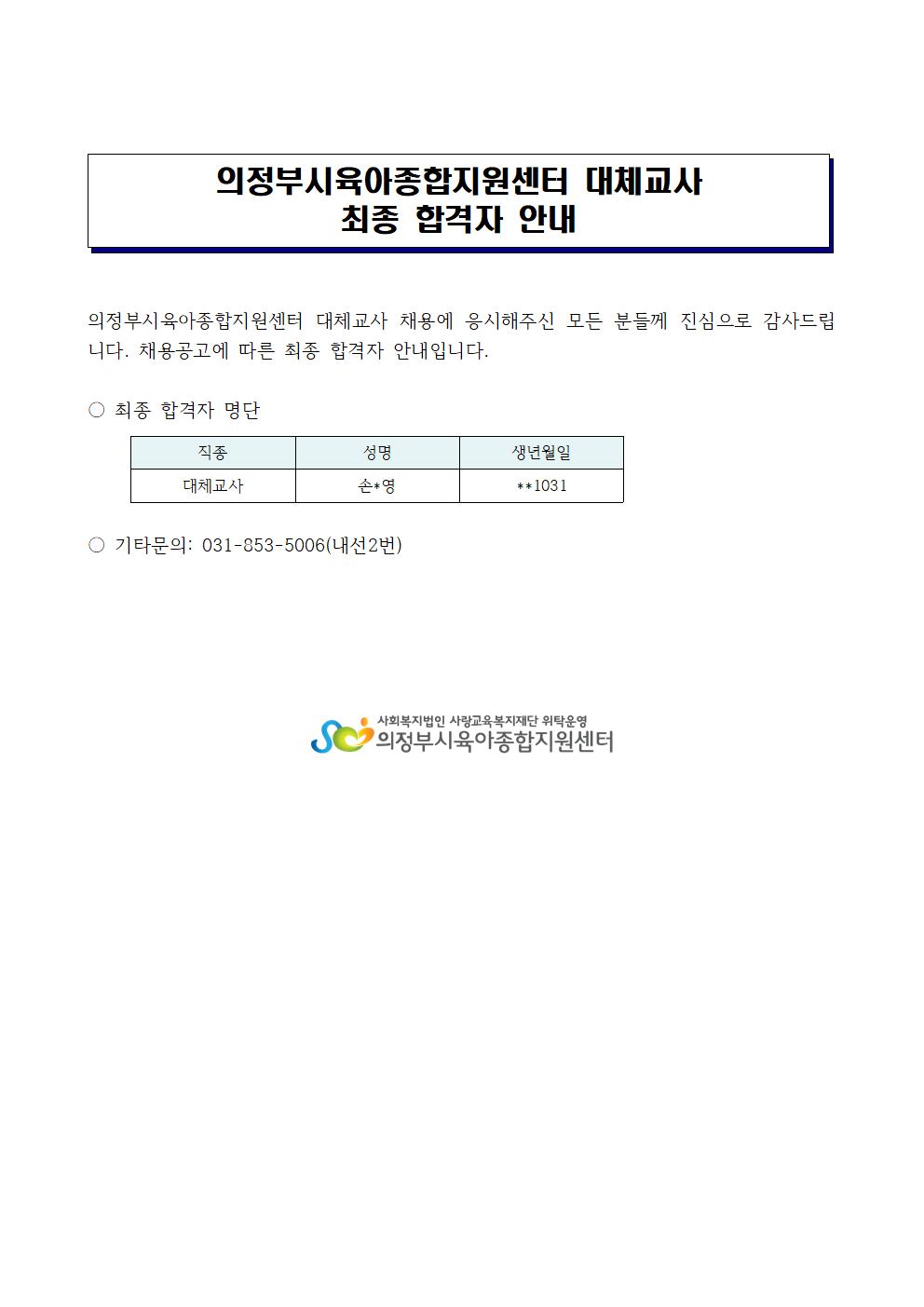 의정부시육아종합지원센터 대체교사
최종 합격자 안내

의정부시육아종합지원센터 대체교사 채용에 응시해주신 모든 분들께 진심으로 감사드립니다. 채용공고에 따른 최종 합격자 안내입니다.

○ 최종 합격자 명단

| 직종 | 성명 | 생년월일 |
|---|---|---|
| 대체교사 | 손*영 | **1031 |

○ 기타문의: 031-853-5006(내선2번)

사회복지법인 사랑교육복지재단 위탁운영
의정부시육아종합지원센터